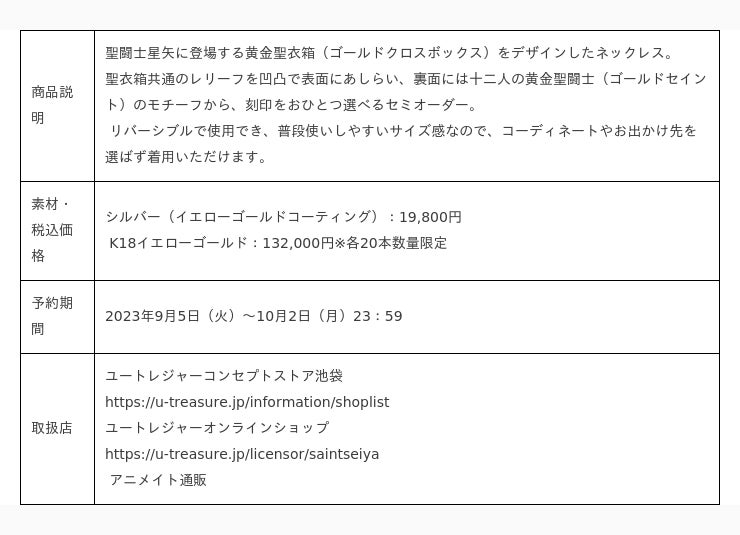 | 商品説明 | 聖闘士星矢に登場する黄金聖衣箱（ゴールドクロスボックス）をデザインしたネックレス。聖衣箱共通のレリーフを凹凸で表面にあしらい、裏面には十二人の黄金聖闘士（ゴールドセイント）のモチーフから、刻印をおひとつ選べるセミオーダー。リバーシブルで使用でき、普段使いしやすいサイズ感なので、コーディネートやお出かけ先を選ばず着用いただけます。 |
|---|---|
| 素材・税込価格 | シルバー（イエローゴールドコーティング）：19,800円 K18イエローゴールド：132,000円※各20本数量限定 |
| 予約期間 | 2023年9月5日（火）～10月2日（月）23：59 |
| 取扱店 | ユートレジャーコンセプトストア池袋 https://u-treasure.jp/information/shoplist ユートレジャーオンラインショップ https://u-treasure.jp/licensor/saintseiya アニメイト通販 |